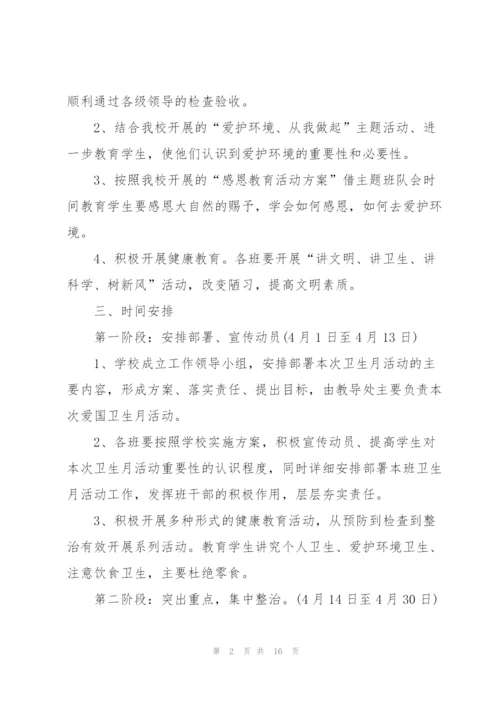 顺利通过各级领导的检查验收。

2、结合我校开展的“爱护环境、从我做起”主题活动、进一步教育学生，使他们认识到爱护环境的重要性和必要性。

3、按照我校开展的“感恩教育活动方案”借主题班队会时间教育学生要感恩大自然的赐予，学会如何感恩，如何去爱护环境。

4、积极开展健康教育。各班要开展“讲文明、讲卫生、讲科学、树新风”活动，改变陋习，提高文明素质。

三、时间安排

第一阶段：安排部署、宣传动员(4月1日至4月13日)

1、学校成立工作领导小组，安排部署本次卫生月活动的主要内容，形成方案、落实责任、提出目标，由教导处主要负责本次爱国卫生月活动。

2、各班要按照学校实施方案，积极宣传动员、提高学生对本次卫生月活动重要性的认识程度，同时详细安排部署本班卫生月活动工作，发挥班干部的积极作用，层层夯实责任。

3、积极开展多种形式的健康教育活动，从预防到检查到整治有效开展系列活动。教育学生讲究个人卫生、爱护环境卫生、注意饮食卫生，主要杜绝零食。

第二阶段：突出重点，集中整治。(4月14日至4月30日)

第 2 页 共 16 页